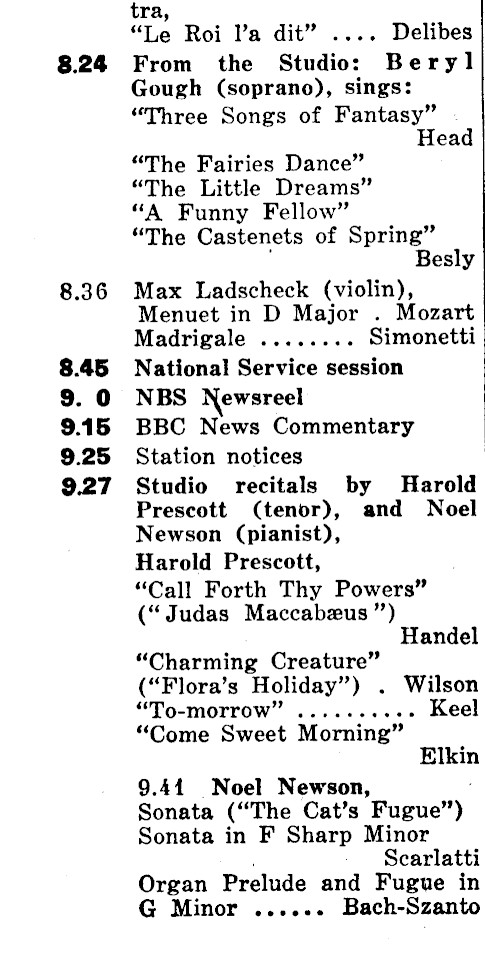 tra,
"Le Roi l'a dit" .... Delibes

8.24 From the Studio: Beryl Gough (soprano), sings:
"Three Songs of Fantasy" Head
"The Fairies Dance"
"The Little Dreams"
"A Funny Fellow"
"The Castenets of Spring" Besly

8.36 Max Ladscheck (violin),
Menuet in D Major . Mozart
Madrigale ........ Simonetti

8.45 National Service session

9. 0 NBS Newsreel

9.15 BBC News Commentary

9.25 Station notices

9.27 Studio recitals by Harold Prescott (tenor), and Noel Newson (pianist),
Harold Prescott,
"Call Forth Thy Powers"
("Judas Maccabæus") Handel
"Charming Creature"
("Flora's Holiday") . Wilson
"To-morrow" .......... Keel
"Come Sweet Morning" Elkin

9.41 Noel Newson,
Sonata ("The Cat's Fugue")
Sonata in F Sharp Minor Scarlatti
Organ Prelude and Fugue in G Minor ...... Bach-Szanto